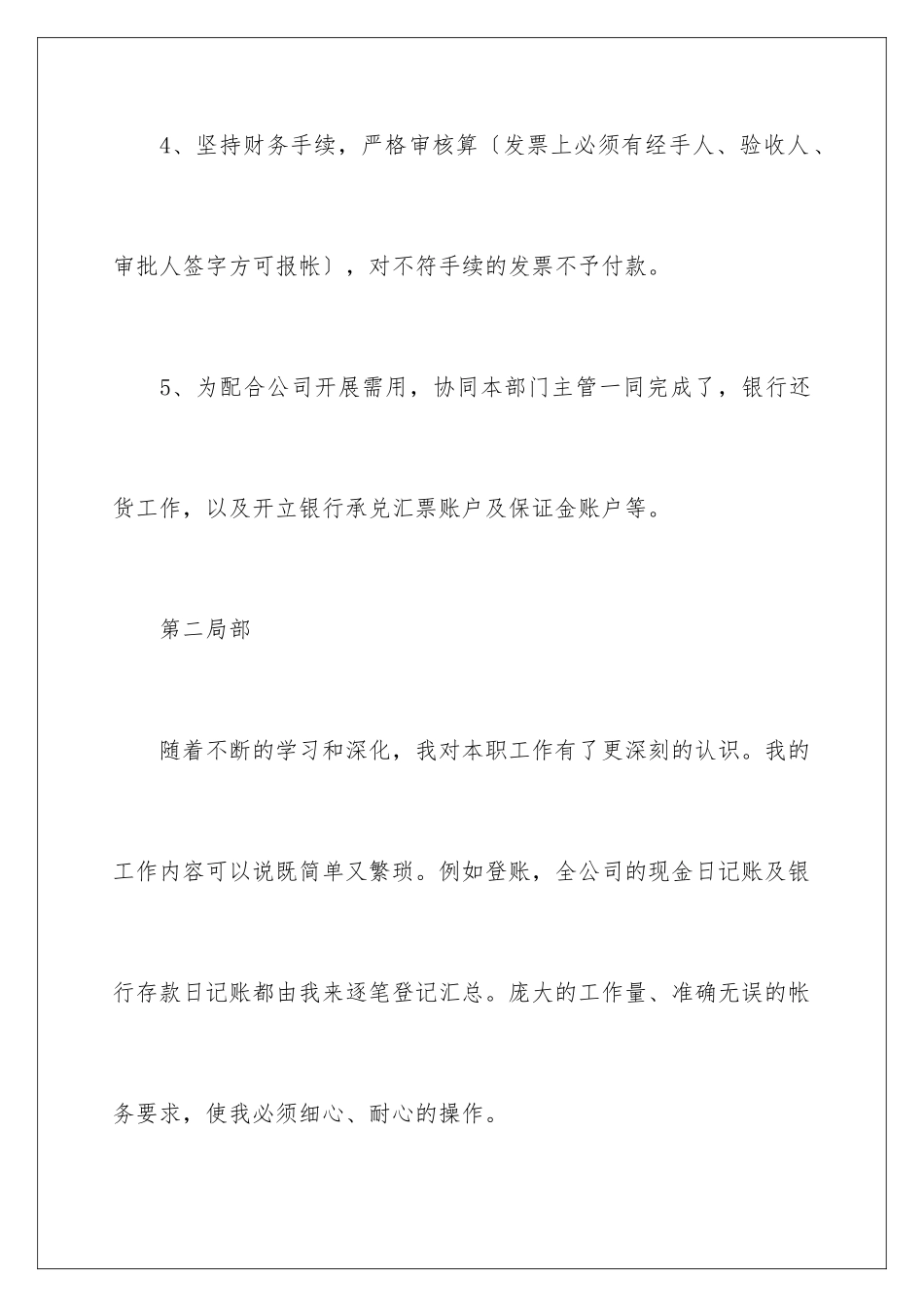 4、坚持财务手续，严格审核算〔发票上必须有经手人、验收人、审批人签字方可报帐〕，对不符手续的发票不予付款。

5、为配合公司开展需用，协同本部门主管一同完成了，银行还货工作，以及开立银行承兑汇票账户及保证金账户等。

第二局部

随着不断的学习和深化，我对本职工作有了更深刻的认识。我的工作内容可以说既简单又繁琐。例如登账，全公司的现金日记账及银行存款日记账都由我来逐笔登记汇总。庞大的工作量、准确无误的帐务要求，使我必须细心、耐心的操作。